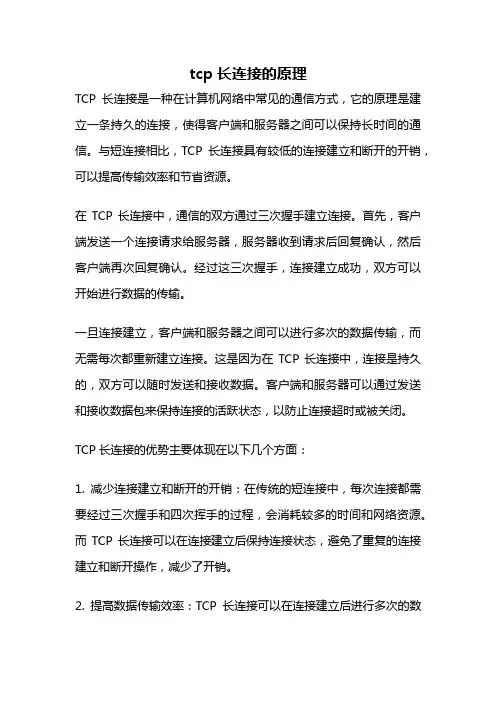 tcp 长连接的原理

TCP 长连接是一种在计算机网络中常见的通信方式，它的原理是建立一条持久的连接，使得客户端和服务器之间可以保持长时间的通信。与短连接相比，TCP 长连接具有较低的连接建立和断开的开销，可以提高传输效率和节省资源。

在 TCP 长连接中，通信的双方通过三次握手建立连接。首先，客户端发送一个连接请求给服务器，服务器收到请求后回复确认，然后客户端再次回复确认。经过这三次握手，连接建立成功，双方可以开始进行数据的传输。

一旦连接建立，客户端和服务器之间可以进行多次的数据传输，而无需每次都重新建立连接。这是因为在 TCP 长连接中，连接是持久的，双方可以随时发送和接收数据。客户端和服务器可以通过发送和接收数据包来保持连接的活跃状态，以防止连接超时或被关闭。

TCP 长连接的优势主要体现在以下几个方面：

1. 减少连接建立和断开的开销：在传统的短连接中，每次连接都需要经过三次握手和四次挥手的过程，会消耗较多的时间和网络资源。而 TCP 长连接可以在连接建立后保持连接状态，避免了重复的连接建立和断开操作，减少了开销。

2. 提高数据传输效率：TCP 长连接可以在连接建立后进行多次的数